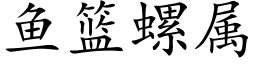 鱼篮螺属